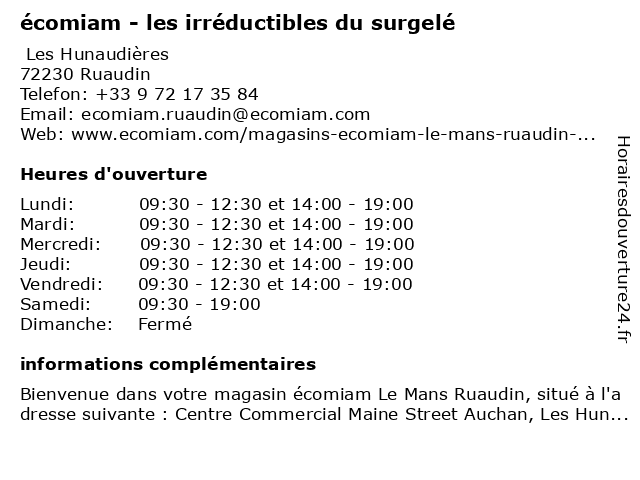 écomiam - les irréductibles du surgelé

Les Hunaudières
72230 Ruaudin
Telefon: +33 9 72 17 35 84
Email: ecomiam.ruaudin@ecomiam.com
Web: www.ecomiam.com/magasins-ecomiam-le-mans-ruaudin-...

Heures d'ouverture

Lundi: 09:30 - 12:30 et 14:00 - 19:00
Mardi: 09:30 - 12:30 et 14:00 - 19:00
Mercredi: 09:30 - 12:30 et 14:00 - 19:00
Jeudi: 09:30 - 12:30 et 14:00 - 19:00
Vendredi: 09:30 - 12:30 et 14:00 - 19:00
Samedi: 09:30 - 19:00
Dimanche: Fermé

informations complémentaires

Bienvenue dans votre magasin écomiam Le Mans Ruaudin, situé à l'adresse suivante : Centre Commercial Maine Street Auchan, Les Hun...

Horairesdouverture24.fr